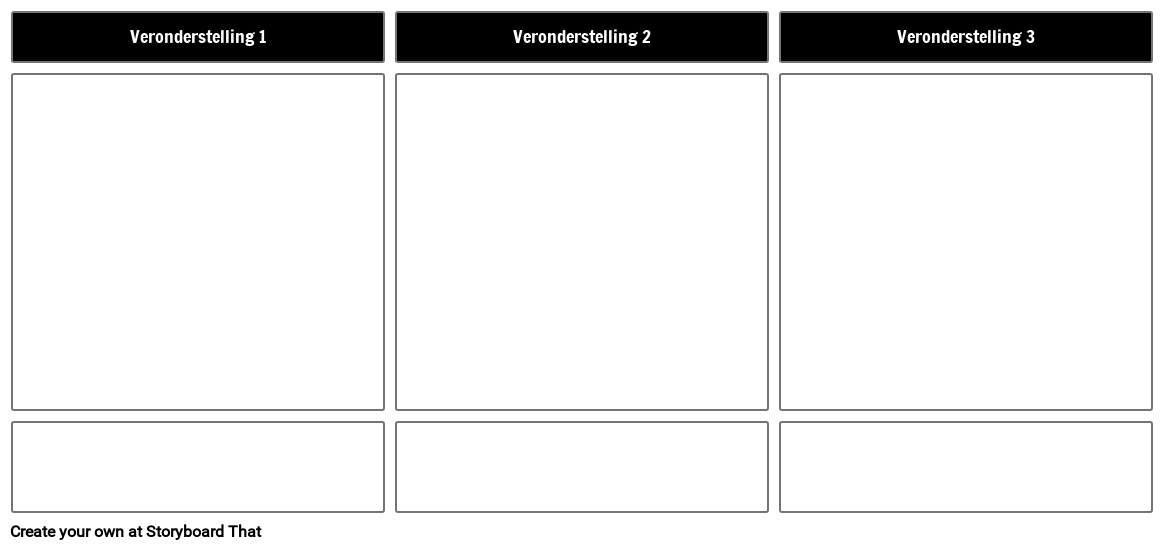 Veronderstelling 1

Veronderstelling 2

Veronderstelling 3

Create your own at Storyboard That